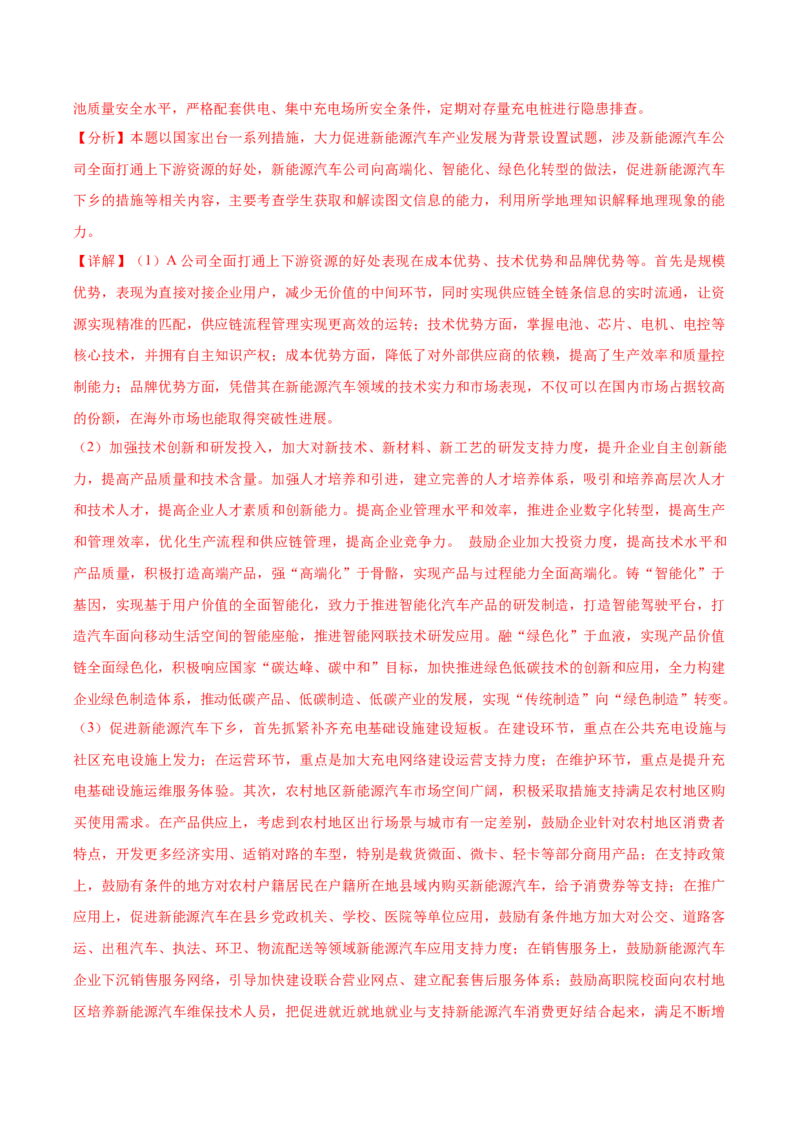 池质量安全水平，严格配套供电、集中充电场所安全条件，定期对存量充电桩进行隐患排查。

【分析】本题以国家出台一系列措施，大力促进新能源汽车产业发展为背景设置试题，涉及新能源汽车公司全面打通上下游资源的好处，新能源汽车公司向高端化、智能化、绿色化转型的做法，促进新能源汽车下乡的措施等相关内容，主要考查学生获取和解读图文信息的能力，利用所学地理知识解释地理现象的能力。

【详解】（1）A 公司全面打通上下游资源的好处表现在成本优势、技术优势和品牌优势等。首先是规模优势，表现为直接对接企业用户，减少无价值的中间环节，同时实现供应链全链条信息的实时流通，让资源实现精准的匹配，供应链流程管理实现更高效的运转；技术优势方面，掌握电池、芯片、电机、电控等核心技术，并拥有自主知识产权；成本优势方面，降低了对外部供应商的依赖，提高了生产效率和质量控制能力；品牌优势方面，凭借其在新能源汽车领域的技术实力和市场表现，不仅可以在国内市场占据较高的份额，在海外市场也能取得突破性进展。

（2）加强技术创新和研发投入，加大对新技术、新材料、新工艺的研发支持力度，提升企业自主创新能力，提高产品质量和技术含量。加强人才培养和引进，建立完善的人才培养体系，吸引和培养高层次人才和技术人才，提高企业人才素质和创新能力。提高企业管理水平和效率，推进企业数字化转型，提高生产和管理效率，优化生产流程和供应链管理，提高企业竞争力。 鼓励企业加大投资力度，提高技术水平和产品质量，积极打造高端产品，强“高端化”于骨骼，实现产品与过程能力全面高端化。铸“智能化”于基因，实现基于用户价值的全面智能化，致力于推进智能化汽车产品的研发制造，打造智能驾驶平台，打造汽车面向移动生活空间的智能座舱，推进智能网联技术研发应用。融“绿色化”于血液，实现产品价值链全面绿色化，积极响应国家“碳达峰、碳中和”目标，加快推进绿色低碳技术的创新和应用，全力构建企业绿色制造体系，推动低碳产品、低碳制造、低碳产业的发展，实现“传统制造”向“绿色制造”转变。

（3）促进新能源汽车下乡，首先抓紧补齐充电基础设施建设短板。在建设环节，重点在公共充电设施与社区充电设施上发力；在运营环节，重点是加大充电网络建设运营支持力度；在维护环节，重点是提升充电基础设施运维服务体验。其次，农村地区新能源汽车市场空间广阔，积极采取措施支持满足农村地区购买使用需求。在产品供应上，考虑到农村地区出行场景与城市有一定差别，鼓励企业针对农村地区消费者特点，开发更多经济实用、适销对路的车型，特别是载货微面、微卡、轻卡等部分商用产品；在支持政策上，鼓励有条件的地方对农村户籍居民在户籍所在地县域内购买新能源汽车，给予消费券等支持；在推广应用上，促进新能源汽车在县乡党政机关、学校、医院等单位应用，鼓励有条件地方加大对公交、道路客运、出租汽车、执法、环卫、物流配送等领域新能源汽车应用支持力度；在销售服务上，鼓励新能源汽车企业下沉销售服务网络，引导加快建设联合营业网点、建立配套售后服务体系；鼓励高职院校面向农村地区培养新能源汽车维保技术人员，把促进就近就地就业与支持新能源汽车消费更好结合起来，满足不断增